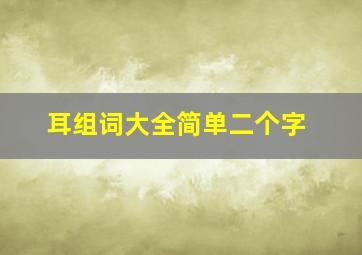 耳组词大全简单二个字